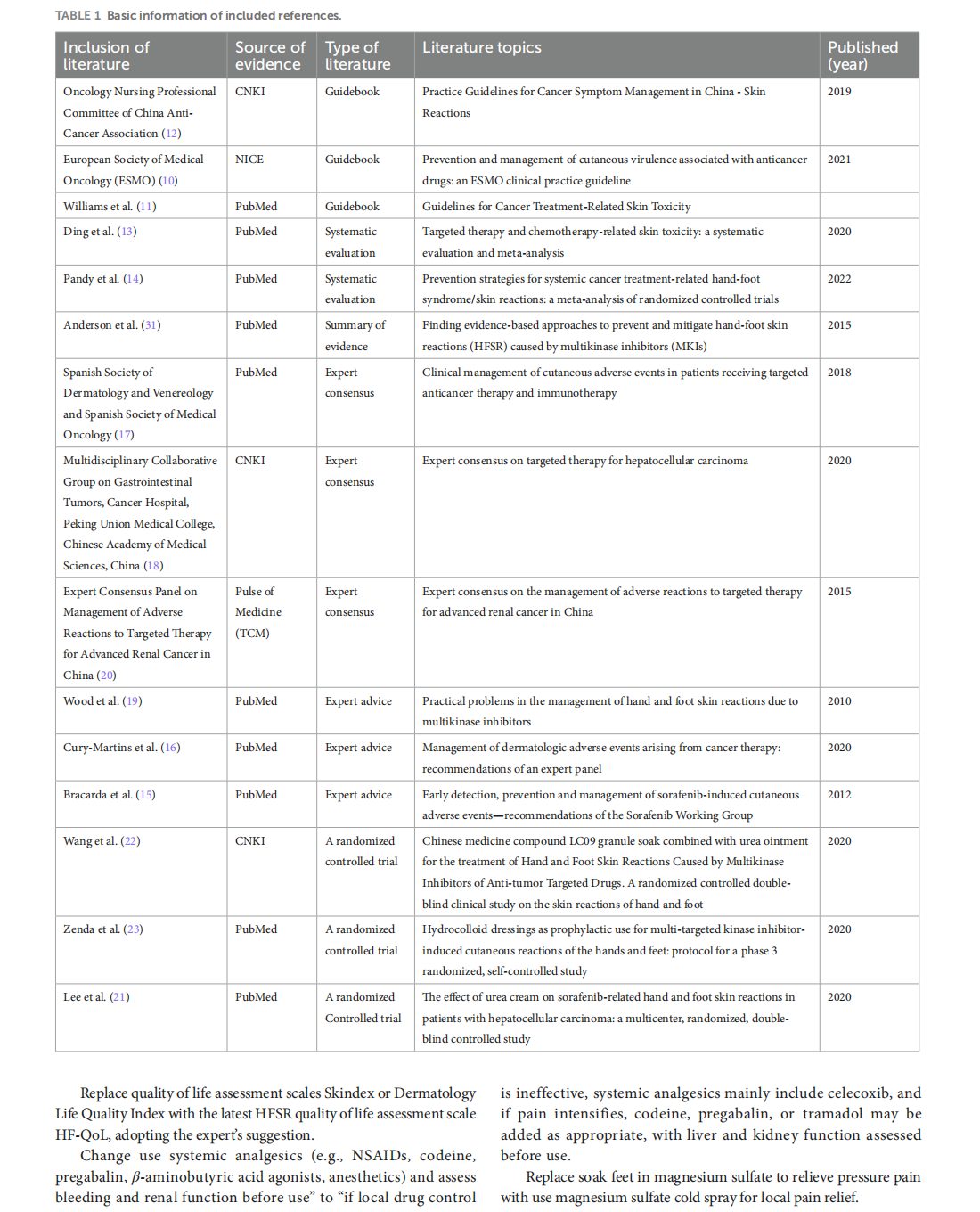 TABLE 1 Basic information of included references.

| Inclusion of literature | Source of evidence | Type of literature | Literature topics | Published (year) |
|---|---|---|---|---|
| Oncology Nursing Professional Committee of China Anti-Cancer Association (12) | CNKI | Guidebook | Practice Guidelines for Cancer Symptom Management in China - Skin Reactions | 2019 |
| European Society of Medical Oncology (ESMO) (10) | NICE | Guidebook | Prevention and management of cutaneous virulence associated with anticancer drugs: an ESMO clinical practice guideline | 2021 |
| Williams et al. (11) | PubMed | Guidebook | Guidelines for Cancer Treatment-Related Skin Toxicity | |
| Ding et al. (13) | PubMed | Systematic evaluation | Targeted therapy and chemotherapy-related skin toxicity: a systematic evaluation and meta-analysis | 2020 |
| Pandy et al. (14) | PubMed | Systematic evaluation | Prevention strategies for systemic cancer treatment-related hand-foot syndrome/skin reactions: a meta-analysis of randomized controlled trials | 2022 |
| Anderson et al. (31) | PubMed | Summary of evidence | Finding evidence-based approaches to prevent and mitigate hand-foot skin reactions (HFSR) caused by multikinase inhibitors (MKIs) | 2015 |
| Spanish Society of Dermatology and Venereology and Spanish Society of Medical Oncology (17) | PubMed | Expert consensus | Clinical management of cutaneous adverse events in patients receiving targeted anticancer therapy and immunotherapy | 2018 |
| Multidisciplinary Collaborative Group on Gastrointestinal Tumors, Cancer Hospital, Peking Union Medical College, Chinese Academy of Medical Sciences, China (18) | CNKI | Expert consensus | Expert consensus on targeted therapy for hepatocellular carcinoma | 2020 |
| Expert Consensus Panel on Management of Adverse Reactions to Targeted Therapy for Advanced Renal Cancer in China (20) | Pulse of Medicine (TCM) | Expert consensus | Expert consensus on the management of adverse reactions to targeted therapy for advanced renal cancer in China | 2015 |
| Wood et al. (19) | PubMed | Expert advice | Practical problems in the management of hand and foot skin reactions due to multikinase inhibitors | 2010 |
| Cury-Martins et al. (16) | PubMed | Expert advice | Management of dermatologic adverse events arising from cancer therapy: recommendations of an expert panel | 2020 |
| Bracarda et al. (15) | PubMed | Expert advice | Early detection, prevention and management of sorafenib-induced cutaneous adverse events—recommendations of the Sorafenib Working Group | 2012 |
| Wang et al. (22) | CNKI | A randomized controlled trial | Chinese medicine compound LC09 granule soak combined with urea ointment for the treatment of Hand and Foot Skin Reactions Caused by Multikinase Inhibitors of Anti-tumor Targeted Drugs. A randomized controlled double-blind clinical study on the skin reactions of hand and foot | 2020 |
| Zenda et al. (23) | PubMed | A randomized controlled trial | Hydrocolloid dressings as prophylactic use for multi-targeted kinase inhibitor-induced cutaneous reactions of the hands and feet: protocol for a phase 3 randomized, self-controlled study | 2020 |
| Lee et al. (21) | PubMed | A randomized Controlled trial | The effect of urea cream on sorafenib-related hand and foot skin reactions in patients with hepatocellular carcinoma: a multicenter, randomized, double-blind controlled study | 2020 |

Replace quality of life assessment scales Skindex or Dermatology Life Quality Index with the latest HFSR quality of life assessment scale HF-QoL, adopting the expert's suggestion.

Change use systemic analgesics (e.g., NSAIDs, codeine, pregabalin, $\beta$-aminobutyric acid agonists, anesthetics) and assess bleeding and renal function before use" to "if local drug control is ineffective, systemic analgesics mainly include celecoxib, and if pain intensifies, codeine, pregabalin, or tramadol may be added as appropriate, with liver and kidney function assessed before use.

Replace soak feet in magnesium sulfate to relieve pressure pain with use magnesium sulfate cold spray for local pain relief.